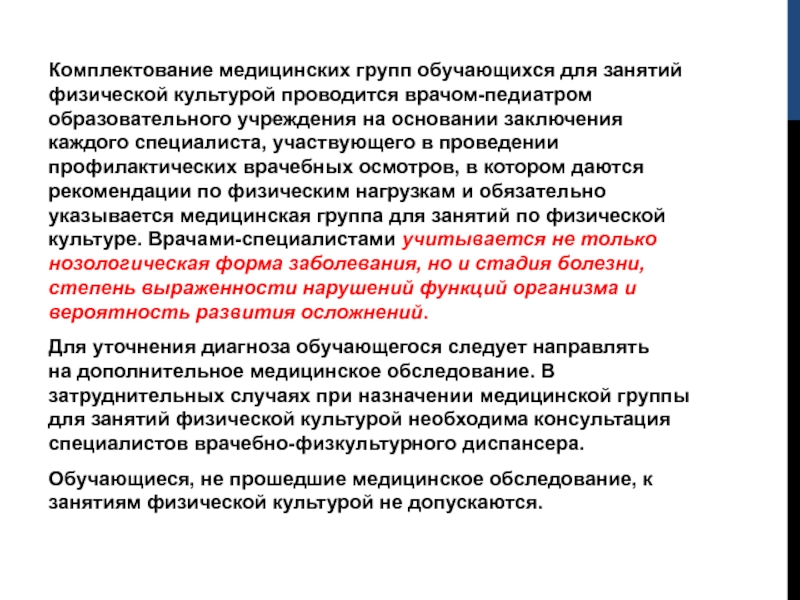 Комплектование медицинских групп обучающихся для занятий физической культурой проводится врачом-педиатром образовательного учреждения на основании заключения каждого специалиста, участвующего в проведении профилактических врачебных осмотров, в котором даются рекомендации по физическим нагрузкам и обязательно указывается медицинская группа для занятий по физической культуре. Врачами-специалистами учитывается не только нозологическая форма заболевания, но и стадия болезни, степень выраженности нарушений функций организма и вероятность развития осложнений.

Для уточнения диагноза обучающегося следует направлять на дополнительное медицинское обследование. В затруднительных случаях при назначении медицинской группы для занятий физической культурой необходима консультация специалистов врачебно-физкультурного диспансера.

Обучающиеся, не прошедшие медицинское обследование, к занятиям физической культурой не допускаются.